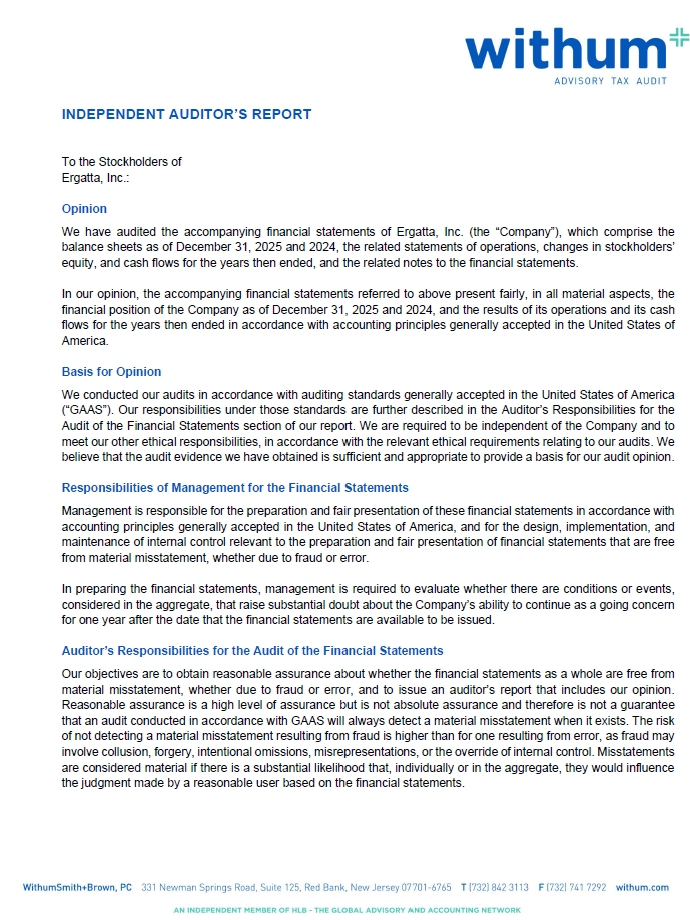 withum

ADVISORY TAX AUDIT

INDEPENDENT AUDITOR'S REPORT

To the Stockholders of
Ergatta, Inc.:

Opinion

We have audited the accompanying financial statements of Ergatta, Inc. (the "Company"), which comprise the balance sheets as of December 31, 2025 and 2024, the related statements of operations, changes in stockholders' equity, and cash flows for the years then ended, and the related notes to the financial statements.

In our opinion, the accompanying financial statements referred to above present fairly, in all material aspects, the financial position of the Company as of December 31, 2025 and 2024, and the results of its operations and its cash flows for the years then ended in accordance with accounting principles generally accepted in the United States of America.

Basis for Opinion

We conducted our audits in accordance with auditing standards generally accepted in the United States of America ("GAAS"). Our responsibilities under those standards are further described in the Auditor's Responsibilities for the Audit of the Financial Statements section of our report. We are required to be independent of the Company and to meet our other ethical responsibilities, in accordance with the relevant ethical requirements relating to our audits. We believe that the audit evidence we have obtained is sufficient and appropriate to provide a basis for our audit opinion.

Responsibilities of Management for the Financial Statements

Management is responsible for the preparation and fair presentation of these financial statements in accordance with accounting principles generally accepted in the United States of America, and for the design, implementation, and maintenance of internal control relevant to the preparation and fair presentation of financial statements that are free from material misstatement, whether due to fraud or error.

In preparing the financial statements, management is required to evaluate whether there are conditions or events, considered in the aggregate, that raise substantial doubt about the Company's ability to continue as a going concern for one year after the date that the financial statements are available to be issued.

Auditor's Responsibilities for the Audit of the Financial Statements

Our objectives are to obtain reasonable assurance about whether the financial statements as a whole are free from material misstatement, whether due to fraud or error, and to issue an auditor's report that includes our opinion. Reasonable assurance is a high level of assurance but is not absolute assurance and therefore is not a guarantee that an audit conducted in accordance with GAAS will always detect a material misstatement when it exists. The risk of not detecting a material misstatement resulting from fraud is higher than for one resulting from error, as fraud may involve collusion, forgery, intentional omissions, misrepresentations, or the override of internal control. Misstatements are considered material if there is a substantial likelihood that, individually or in the aggregate, they would influence the judgment made by a reasonable user based on the financial statements.

WithumSmith+Brown, PC 331 Newman Springs Road, Suite 125, Red Bank, New Jersey 07701-6765 T (732) 842 3113 F (732) 741 7292 withum.com

AN INDEPENDENT MEMBER OF HLB - THE GLOBAL ADVISORY AND ACCOUNTING NETWORK